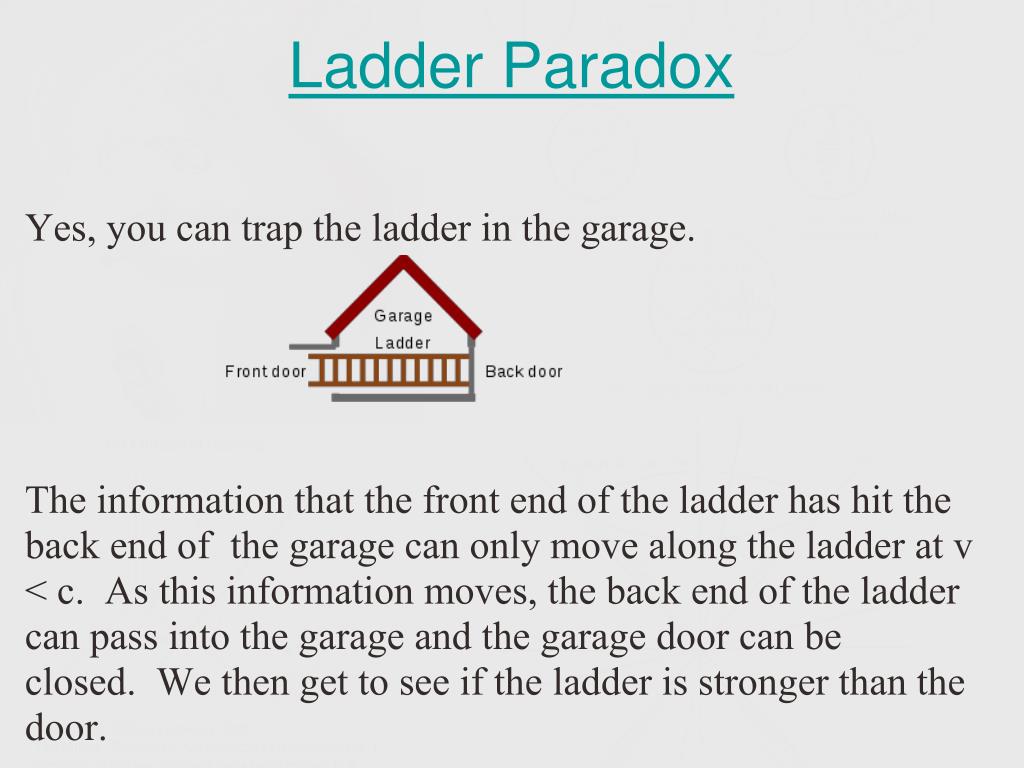 Ladder Paradox

Yes, you can trap the ladder in the garage.

Garage

Ladder

Front door

Back door

The information that the front end of the ladder has hit the back end of the garage can only move along the ladder at v < c. As this information moves, the back end of the ladder can pass into the garage and the garage door can be closed. We then get to see if the ladder is stronger than the door.